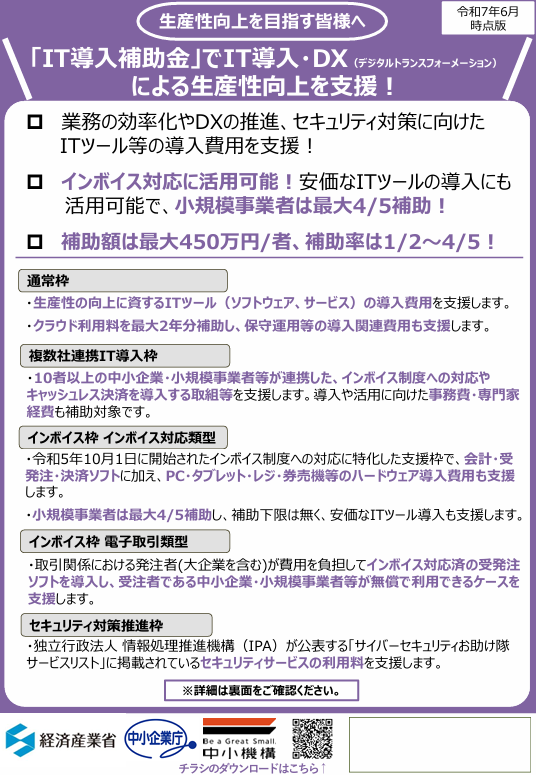 生産性向上を目指す皆様へ

令和7年6月
時点版

「IT導入補助金」でIT導入・DX(デジタルトランスフォーメーション)
による生産性向上を支援！

☐ 業務の効率化やDXの推進、セキュリティ対策に向けたITツール等の導入費用を支援！

☐ インボイス対応に活用可能！安価なITツールの導入にも活用可能で、小規模事業者は最大4/5補助！

☐ 補助額は最大450万円/者、補助率は1/2～4/5！

通常枠

・生産性の向上に資するITツール（ソフトウェア、サービス）の導入費用を支援します。

・クラウド利用料を最大2年分補助し、保守運用等の導入関連費用も支援します。

複数社連携IT導入枠

・10者以上の中小企業・小規模事業者等が連携した、インボイス制度への対応やキャッシュレス決済を導入する取組等を支援します。導入や活用に向けた事務費・専門家経費も補助対象です。

インボイス枠 インボイス対応類型

・令和5年10月1日に開始されたインボイス制度への対応に特化した支援枠で、会計・受発注・決済ソフトに加え、PC・タブレット・レジ・券売機等のハードウェア導入費用も支援します。

・小規模事業者は最大4/5補助し、補助下限は無く、安価なITツール導入も支援します。

インボイス枠 電子取引類型

・取引関係における発注者(大企業を含む)が費用を負担してインボイス対応済の受発注ソフトを導入し、受注者である中小企業・小規模事業者等が無償で利用できるケースを支援します。

セキュリティ対策推進枠

・独立行政法人 情報処理推進機構（IPA）が公表する「サイバーセキュリティお助け隊サービスリスト」に掲載されているセキュリティサービスの利用料を支援します。

※詳細は裏面をご確認ください。

経済産業省

中小企業庁

Be a Great Small.
中小機構

チラシのダウンロードはこちら↑